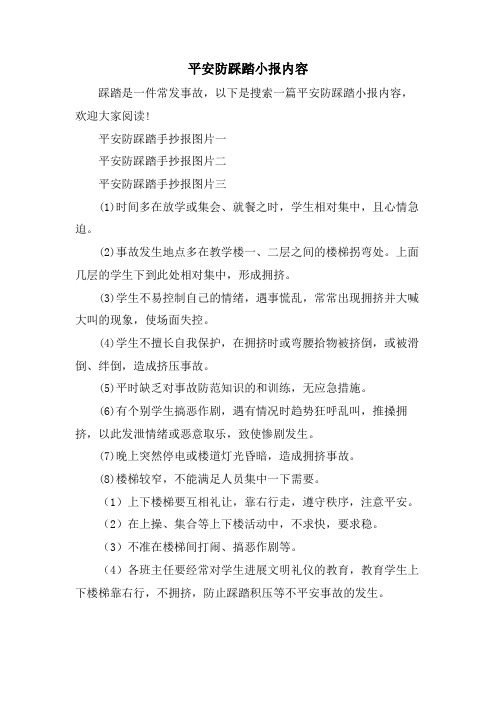 平安防踩踏小报内容

踩踏是一件常发事故，以下是搜索一篇平安防踩踏小报内容，欢迎大家阅读!

平安防踩踏手抄报图片一

平安防踩踏手抄报图片二

平安防踩踏手抄报图片三

⑴时间多在放学或集会、就餐之时，学生相对集中，且心情急迫。

⑵事故发生地点多在教学楼一、二层之间的楼梯拐弯处。上面几层的学生下到此处相对集中，形成拥挤。

⑶学生不易控制自己的情绪，遇事慌乱，常常出现拥挤并大喊大叫的现象，使场面失控。

⑷学生不擅长自我保护，在拥挤时或弯腰拾物被挤倒，或被滑倒、绊倒，造成挤压事故。

⑸平时缺乏对事故防范知识的和训练，无应急措施。

⑹有个别学生搞恶作剧，遇有情况时趋势狂呼乱叫，推搡拥挤，以此发泄情绪或恶意取乐，致使惨剧发生。

⑺晚上突然停电或楼道灯光昏暗，造成拥挤事故。

⑻楼梯较窄，不能满足人员集中一下需要。

（1）上下楼梯要互相礼让，靠右行走，遵守秩序，注意平安。

（2）在上操、集合等上下楼活动中，不求快，要求稳。

（3）不准在楼梯间打闹、搞恶作剧等。

（4）各班主任要经常对学生进展文明礼仪的教育，教育学生上下楼梯靠右行，不拥挤，防止踩踏积压等不平安事故的发生。